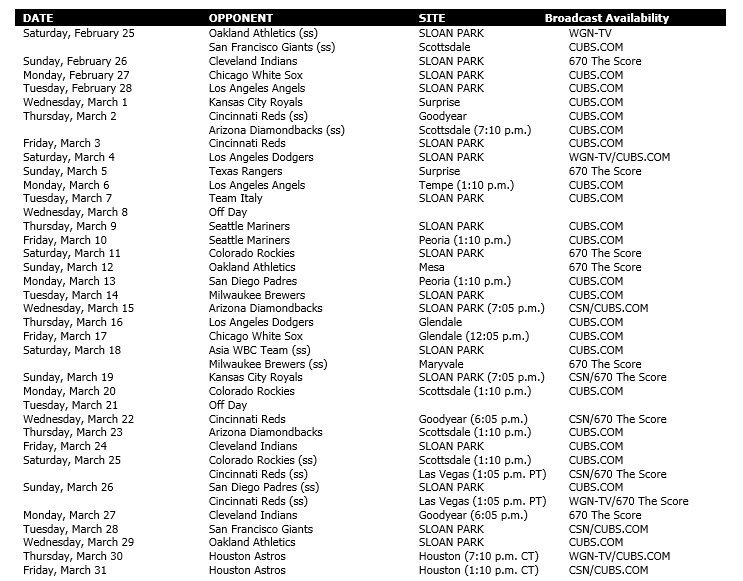 | DATE | OPPONENT | SITE | Broadcast Availability |
|---|---|---|---|
| Saturday, February 25 | Oakland Athletics (ss) | SLOAN PARK | WGN-TV |
| | San Francisco Giants (ss) | Scottsdale | CUBS.COM |
| Sunday, February 26 | Cleveland Indians | SLOAN PARK | 670 The Score |
| Monday, February 27 | Chicago White Sox | SLOAN PARK | CUBS.COM |
| Tuesday, February 28 | Los Angeles Angels | SLOAN PARK | CUBS.COM |
| Wednesday, March 1 | Kansas City Royals | Surprise | CUBS.COM |
| Thursday, March 2 | Cincinnati Reds (ss) | Goodyear | CUBS.COM |
| | Arizona Diamondbacks (ss) | Scottsdale (7:10 p.m.) | CUBS.COM |
| Friday, March 3 | Cincinnati Reds | SLOAN PARK | CUBS.COM |
| Saturday, March 4 | Los Angeles Dodgers | SLOAN PARK | WGN-TV/CUBS.COM |
| Sunday, March 5 | Texas Rangers | Surprise | 670 The Score |
| Monday, March 6 | Los Angeles Angels | Tempe (1:10 p.m.) | CUBS.COM |
| Tuesday, March 7 | Team Italy | SLOAN PARK | CUBS.COM |
| Wednesday, March 8 | Off Day | | |
| Thursday, March 9 | Seattle Mariners | SLOAN PARK | CUBS.COM |
| Friday, March 10 | Seattle Mariners | Peoria (1:10 p.m.) | CUBS.COM |
| Saturday, March 11 | Colorado Rockies | SLOAN PARK | 670 The Score |
| Sunday, March 12 | Oakland Athletics | Mesa | 670 The Score |
| Monday, March 13 | San Diego Padres | Peoria (1:10 p.m.) | CUBS.COM |
| Tuesday, March 14 | Milwaukee Brewers | SLOAN PARK | CUBS.COM |
| Wednesday, March 15 | Arizona Diamondbacks | SLOAN PARK (7:05 p.m.) | CSN/CUBS.COM |
| Thursday, March 16 | Los Angeles Dodgers | Glendale | CUBS.COM |
| Friday, March 17 | Chicago White Sox | Glendale (12:05 p.m.) | CUBS.COM |
| Saturday, March 18 | Asia WBC Team (ss) | SLOAN PARK | CUBS.COM |
| | Milwaukee Brewers (ss) | Maryvale | 670 The Score |
| Sunday, March 19 | Kansas City Royals | SLOAN PARK (7:05 p.m.) | CSN/670 The Score |
| Monday, March 20 | Colorado Rockies | Scottsdale (1:10 p.m.) | CUBS.COM |
| Tuesday, March 21 | Off Day | | |
| Wednesday, March 22 | Cincinnati Reds | Goodyear (6:05 p.m.) | CSN/670 The Score |
| Thursday, March 23 | Arizona Diamondbacks | Scottsdale (1:10 p.m.) | CUBS.COM |
| Friday, March 24 | Cleveland Indians | SLOAN PARK | CUBS.COM |
| Saturday, March 25 | Colorado Rockies (ss) | Scottsdale (1:10 p.m.) | CUBS.COM |
| | Cincinnati Reds (ss) | Las Vegas (1:05 p.m. PT) | CSN/670 The Score |
| Sunday, March 26 | San Diego Padres (ss) | SLOAN PARK | CUBS.COM |
| | Cincinnati Reds (ss) | Las Vegas (1:05 p.m. PT) | WGN-TV/670 The Score |
| Monday, March 27 | Cleveland Indians | Goodyear (6:05 p.m.) | 670 The Score |
| Tuesday, March 28 | San Francisco Giants | SLOAN PARK | CSN/CUBS.COM |
| Wednesday, March 29 | Oakland Athletics | SLOAN PARK | CUBS.COM |
| Thursday, March 30 | Houston Astros | Houston (7:10 p.m. CT) | WGN-TV/CUBS.COM |
| Friday, March 31 | Houston Astros | Houston (1:10 p.m. CT) | CSN/CUBS.COM |